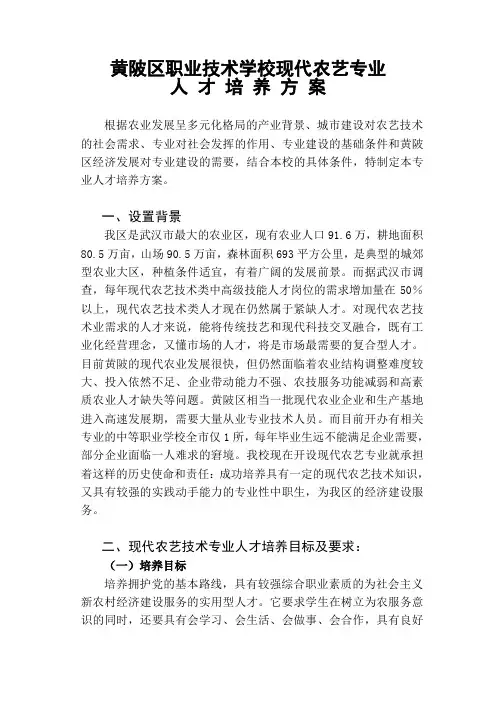 黄陂区职业技术学校现代农艺专业
人 才 培 养 方 案

根据农业发展呈多元化格局的产业背景、城市建设对农艺技术的社会需求、专业对社会发挥的作用、专业建设的基础条件和黄陂区经济发展对专业建设的需要，结合本校的具体条件，特制定本专业人才培养方案。

一、设置背景

我区是武汉市最大的农业区，现有农业人口 91.6 万，耕地面积 80.5 万亩，山场 90.5 万亩，森林面积 693 平方公里，是典型的城郊型农业大区，种植条件适宜，有着广阔的发展前景。而据武汉市调查，每年现代农艺技术类中高级技能人才岗位的需求增加量在 50%以上，现代农艺技术类人才现在仍然属于紧缺人才。对现代农艺技术业需求的人才来说，能将传统技艺和现代科技交叉融合，既有工业化经营理念，又懂市场的人才，将是市场最需要的复合型人才。目前黄陂的现代农业发展很快，但仍然面临着农业结构调整难度较大、投入依然不足、企业带动能力不强、农技服务功能减弱和高素质农业人才缺失等问题。黄陂区相当一批现代农业企业和生产基地进入高速发展期，需要大量从业专业技术人员。而目前开办有相关专业的中等职业学校全市仅 1 所，每年毕业生远不能满足企业需要，部分企业面临一人难求的窘境。我校现在开设现代农艺专业就承担着这样的历史使命和责任：成功培养具有一定的现代农艺技术知识，又具有较强的实践动手能力的专业性中职生，为我区的经济建设服务。

二、现代农艺技术专业人才培养目标及要求：

（一）培养目标

培养拥护党的基本路线，具有较强综合职业素质的为社会主义新农村经济建设服务的实用型人才。它要求学生在树立为农服务意识的同时，还要具有会学习、会生活、会做事、会合作，具有良好